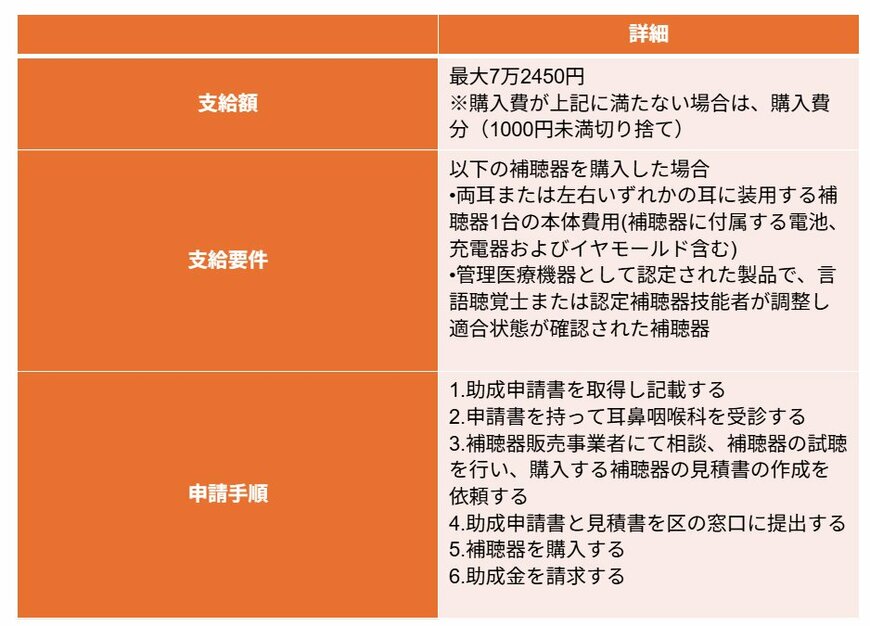 |  | 詳細 |
|---|---|
| 支給額 | 最大7万2450円 ※購入費が上記に満たない場合は、購入費分（1000円未満切り捨て） |
| 支給要件 | 以下の補聴器を購入した場合 •両耳または左右いずれかの耳に装用する補聴器1台の本体費用(補聴器に付属する電池、充電器およびイヤモールド含む) •管理医療機器として認定された製品で、言語聴覚士または認定補聴器技能者が調整し適合状態が確認された補聴器 |
| 申請手順 | 1.助成申請書を取得し記載する 2.申請書を持って耳鼻咽喉科を受診する 3.補聴器販売事業者にて相談、補聴器の試聴を行い、購入する補聴器の見積書の作成を依頼する 4.助成申請書と見積書を区の窓口に提出する 5.補聴器を購入する 6.助成金を請求する |